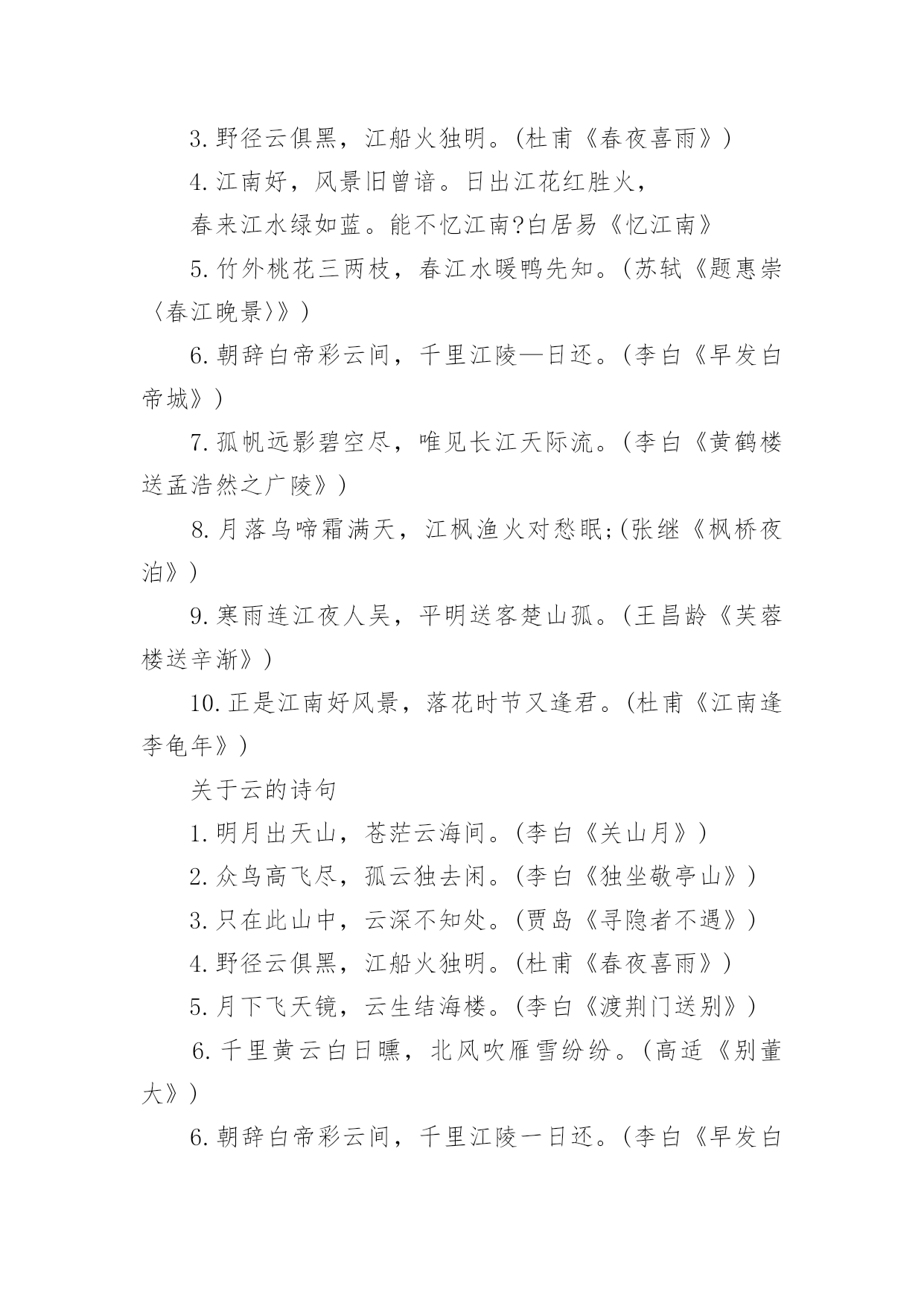 3.野径云俱黑，江船火独明。(杜甫《春夜喜雨》)

4.江南好，风景旧曾谙。日出江花红胜火，

春来江水绿如蓝。能不忆江南?白居易《忆江南》

5.竹外桃花三两枝，春江水暖鸭先知。(苏轼《题惠崇〈春江晚景〉》)

6.朝辞白帝彩云间，千里江陵—日还。(李白《早发白帝城》)

7.孤帆远影碧空尽，唯见长江天际流。(李白《黄鹤楼送孟浩然之广陵》)

8.月落乌啼霜满天，江枫渔火对愁眠;(张继《枫桥夜泊》)

9.寒雨连江夜人吴，平明送客楚山孤。(王昌龄《芙蓉楼送辛渐》)

10.正是江南好风景，落花时节又逢君。(杜甫《江南逢李龟年》)

关于云的诗句

1.明月出天山，苍茫云海间。(李白《关山月》)

2.众鸟高飞尽，孤云独去闲。(李白《独坐敬亭山》)

3.只在此山中，云深不知处。(贾岛《寻隐者不遇》)

4.野径云俱黑，江船火独明。(杜甫《春夜喜雨》)

5.月下飞天镜，云生结海楼。(李白《渡荆门送别》)

6.千里黄云白日曛，北风吹雁雪纷纷。(高适《别董大》)

6.朝辞白帝彩云间，千里江陵一日还。(李白《早发白